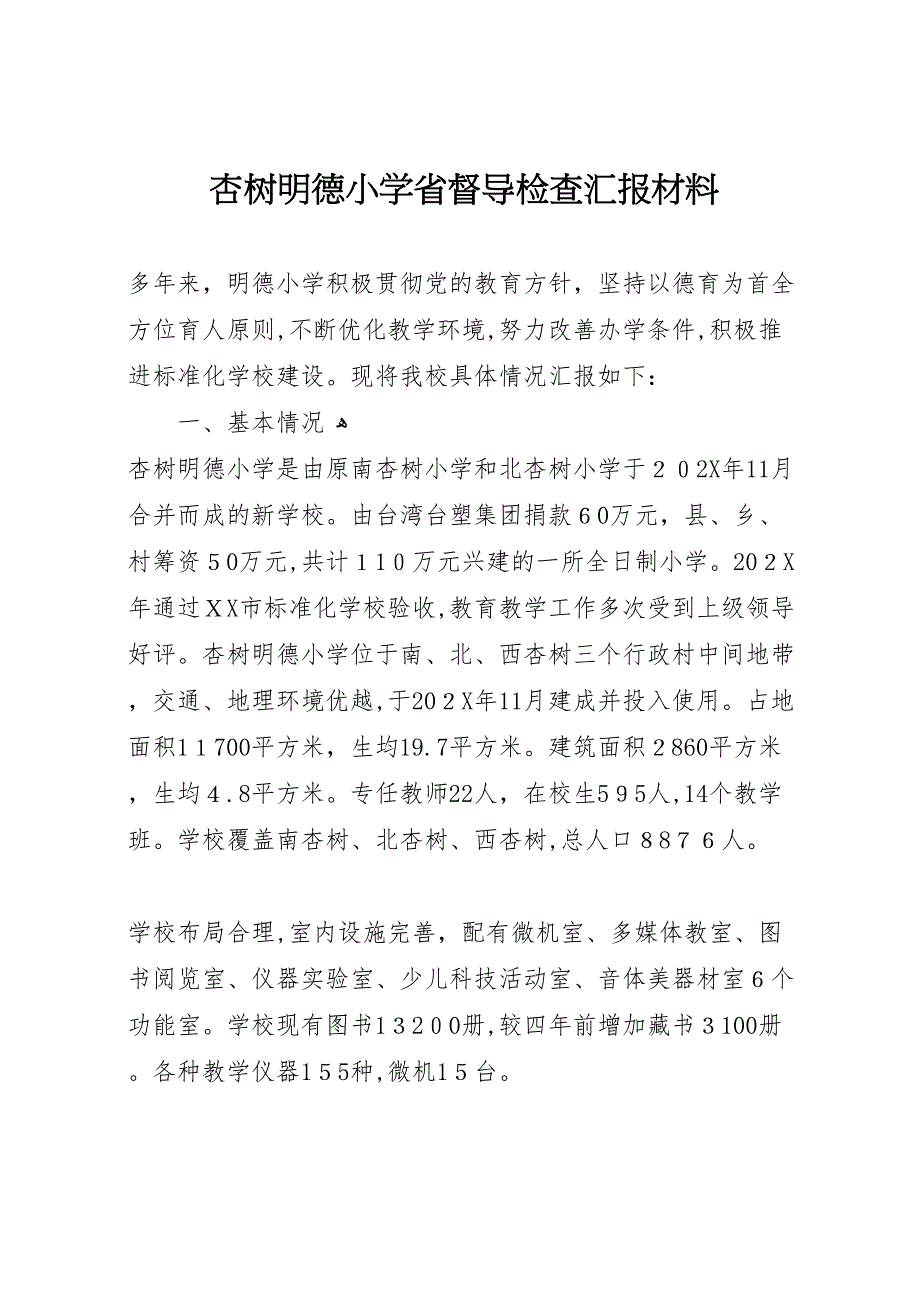 杏树明德小学省督导检查汇报材料

多年来，明德小学积极贯彻党的教育方针，坚持以德育为首全方位育人原则,不断优化教学环境,努力改善办学条件,积极推进标准化学校建设。现将我校具体情况汇报如下：

一、基本情况

杏树明德小学是由原南杏树小学和北杏树小学于２０2X年11月合并而成的新学校。由台湾台塑集团捐款６0万元，县、乡、村筹资５0万元,共计１１０万元兴建的一所全日制小学。20２X年通过ＸX市标准化学校验收,教育教学工作多次受到上级领导好评。杏树明德小学位于南、北、西杏树三个行政村中间地带，交通、地理环境优越,于20２X年11月建成并投入使用。占地面积１１700平方米，生均19.7平方米。建筑面积２860平方米，生均４.8平方米。专任教师22人，在校生5９5人,14个教学班。学校覆盖南杏树、北杏树、西杏树,总人口８８７６人。

学校布局合理,室内设施完善，配有微机室、多媒体教室、图书阅览室、仪器实验室、少儿科技活动室、音体美器材室６个功能室。学校现有图书１3２0０册,较四年前增加藏书３100册。各种教学仪器１5５种,微机１5台。